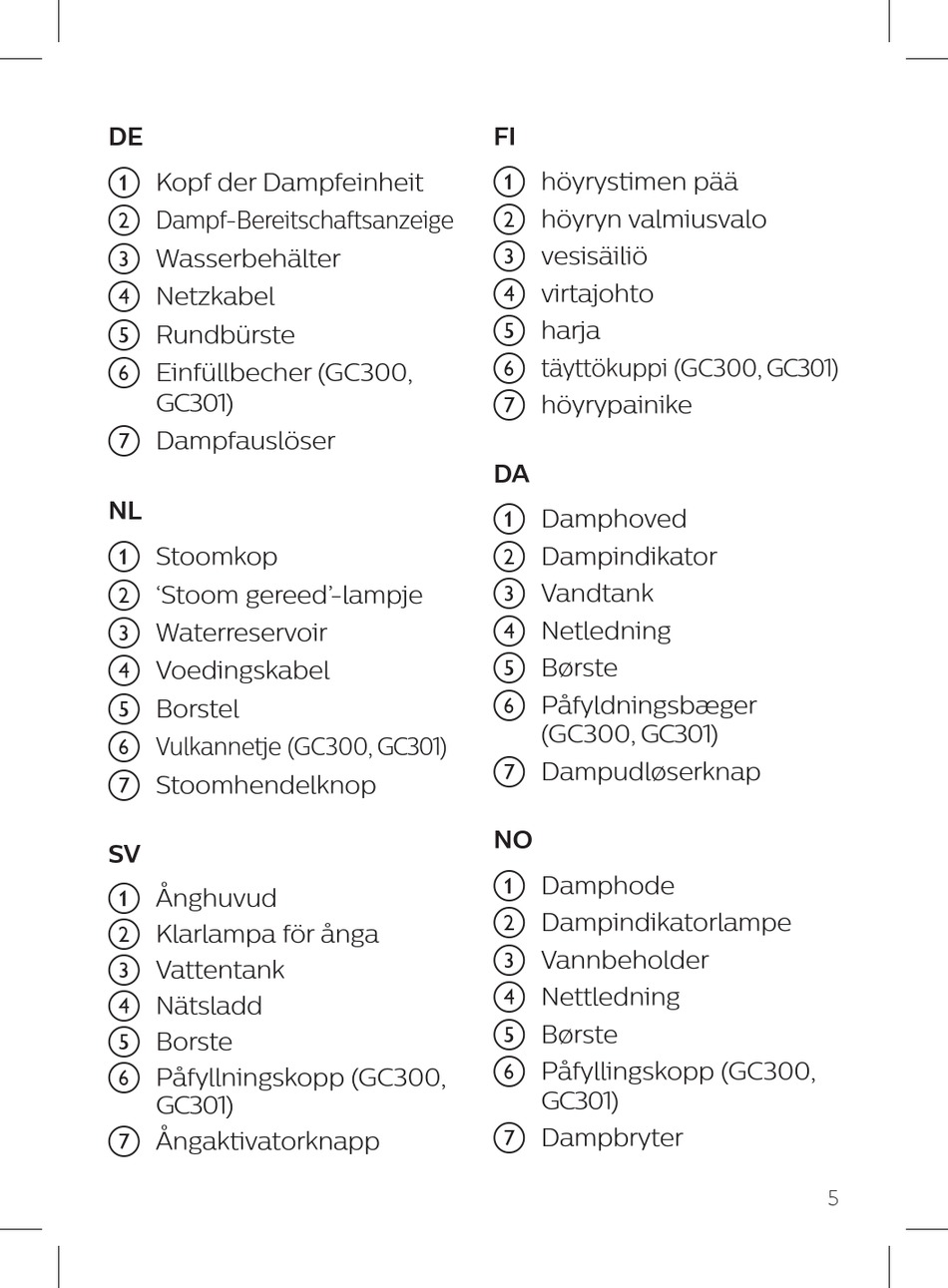 DE

① Kopf der Dampfeinheit
② Dampf-Bereitschaftsanzeige
③ Wasserbehälter
④ Netzkabel
⑤ Rundbürste
⑥ Einfüllbecher (GC300, GC301)
⑦ Dampfauslöser

NL

① Stoomkop
② 'Stoom gereed'-lampje
③ Waterreservoir
④ Voedingskabel
⑤ Borstel
⑥ Vulkannetje (GC300, GC301)
⑦ Stoomhendelknop

SV

① Ånghuvud
② Klarlampa för ånga
③ Vattentank
④ Nätsladd
⑤ Borste
⑥ Påfyllningskopp (GC300, GC301)
⑦ Ångaktivatorknapp

FI

① höyrystimen pää
② höyryn valmiusvalo
③ vesisäiliö
④ virtajohto
⑤ harja
⑥ täyttökuppi (GC300, GC301)
⑦ höyrypainike

DA

① Damphoved
② Dampindikator
③ Vandtank
④ Netledning
⑤ Børste
⑥ Påfyldningsbæger (GC300, GC301)
⑦ Dampudløserknap

NO

① Damphode
② Dampindikatorlampe
③ Vannbeholder
④ Nettledning
⑤ Børste
⑥ Påfyllingskopp (GC300, GC301)
⑦ Dampbryter

5